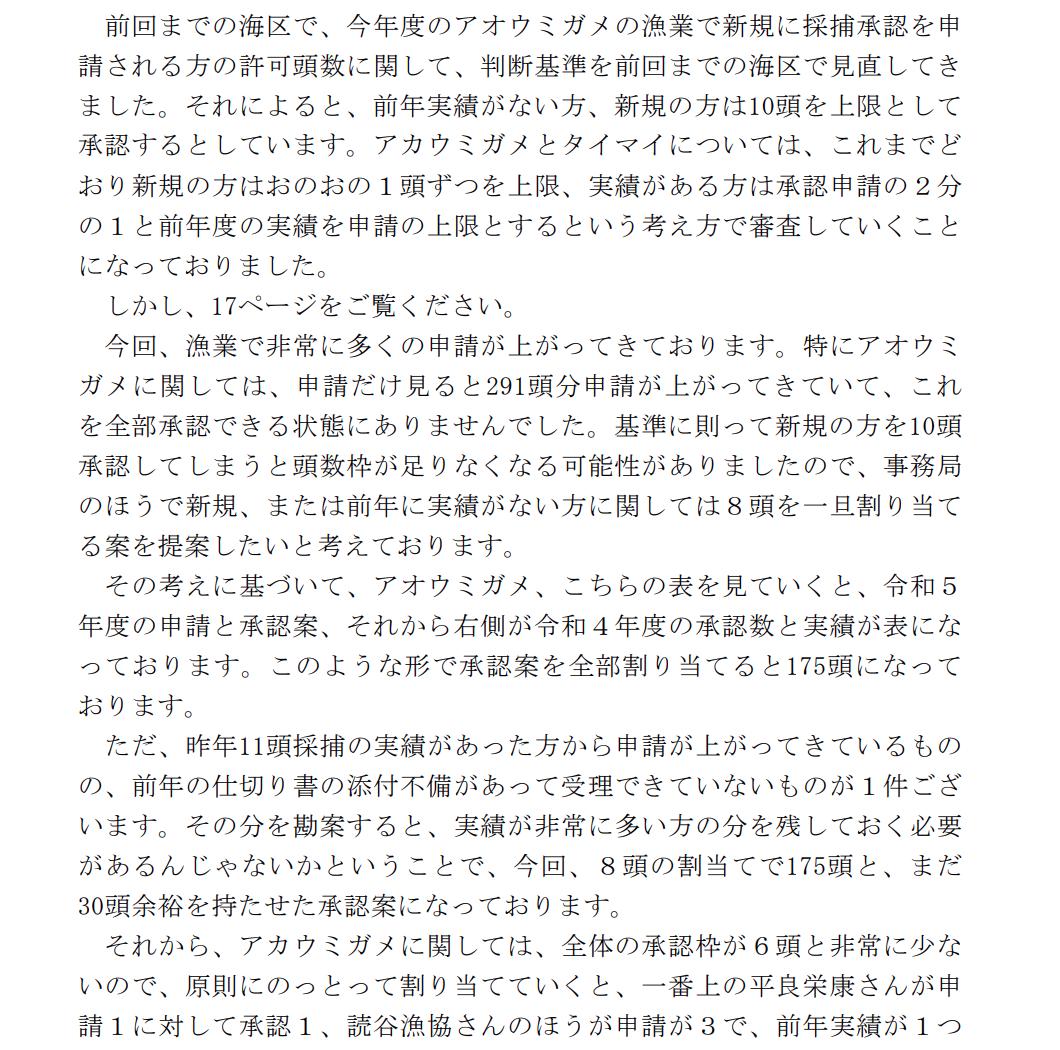 前回までの海区で、今年度のアオウミガメの漁業で新規に採捕承認を申請される方の許可頭数に関して、判断基準を前回までの海区で見直してきました。それによると、前年実績がない方、新規の方は10頭を上限として承認するとしています。アカウミガメとタイマイについては、これまでどおり新規の方はおのおの１頭ずつを上限、実績がある方は承認申請の２分の１と前年度の実績を申請の上限とするという考え方で審査していくことになっておりました。

しかし、17ページをご覧ください。

今回、漁業で非常に多くの申請が上がってきております。特にアオウミガメに関しては、申請だけ見ると291頭分申請が上がってきていて、これを全部承認できる状態にありませんでした。基準に則って新規の方を10頭承認してしまうと頭数枠が足りなくなる可能性がありましたので、事務局のほうで新規、または前年に実績がない方に関しては８頭を一旦割り当てる案を提案したいと考えております。

その考えに基づいて、アオウミガメ、こちらの表を見ていくと、令和５年度の申請と承認案、それから右側が令和４年度の承認数と実績が表になっております。このような形で承認案を全部割り当てると175頭になっております。

ただ、昨年11頭採捕の実績があった方から申請が上がってきているものの、前年の仕切り書の添付不備があって受理できていないものが１件ございます。その分を勘案すると、実績が非常に多い方の分を残しておく必要があるんじゃないかということで、今回、８頭の割当てで175頭と、まだ30頭余裕を持たせた承認案になっております。

それから、アカウミガメに関しては、全体の承認枠が６頭と非常に少ないので、原則にのっとって割り当てていくと、一番上の平良栄康さんが申請１に対して承認１、読谷漁協さんのほうが申請が３で、前年実績が１つ